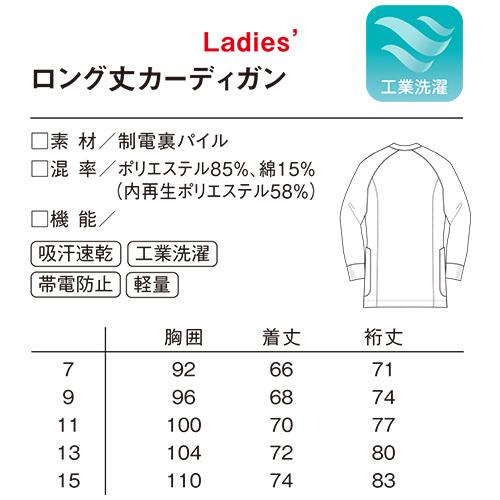 Ladies'
ロング丈カーディガン

工業洗濯

☐素 材／制電裏パイル
☐混 率／ポリエステル85%、綿15%
(内再生ポリエステル58%)
☐機 能／

吸汗速乾 工業洗濯
帯電防止 軽量

|  | 胸囲 | 着丈 | 裄丈 |
|---|---|---|---|
| 7 | 92 | 66 | 71 |
| 9 | 96 | 68 | 74 |
| 11 | 100 | 70 | 77 |
| 13 | 104 | 72 | 80 |
| 15 | 110 | 74 | 83 |